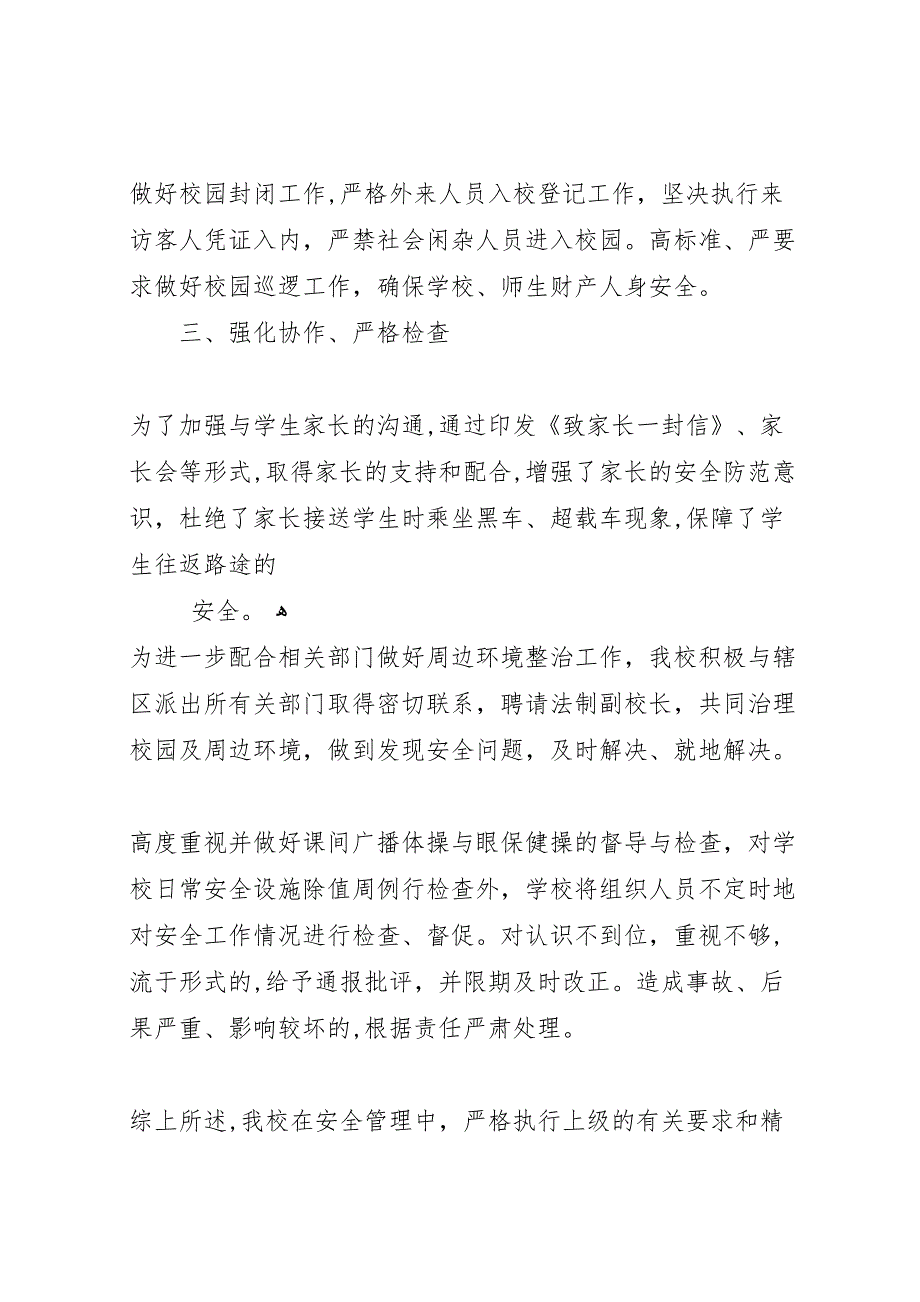 做好校园封闭工作,严格外来人员入校登记工作，坚决执行来访客人凭证入内，严禁社会闲杂人员进入校园。高标准、严要求做好校园巡逻工作，确保学校、师生财产人身安全。

三、强化协作、严格检查

为了加强与学生家长的沟通,通过印发《致家长一封信》、家长会等形式,取得家长的支持和配合,增强了家长的安全防范意识，杜绝了家长接送学生时乘坐黑车、超载车现象,保障了学生往返路途的

安全。

为进一步配合相关部门做好周边环境整治工作，我校积极与辖区派出所有关部门取得密切联系，聘请法制副校长，共同治理校园及周边环境，做到发现安全问题，及时解决、就地解决。

高度重视并做好课间广播体操与眼保健操的督导与检查，对学校日常安全设施除值周例行检查外，学校将组织人员不定时地对安全工作情况进行检查、督促。对认识不到位，重视不够，流于形式的,给予通报批评，并限期及时改正。造成事故、后果严重、影响较坏的,根据责任严肃处理。

综上所述,我校在安全管理中，严格执行上级的有关要求和精